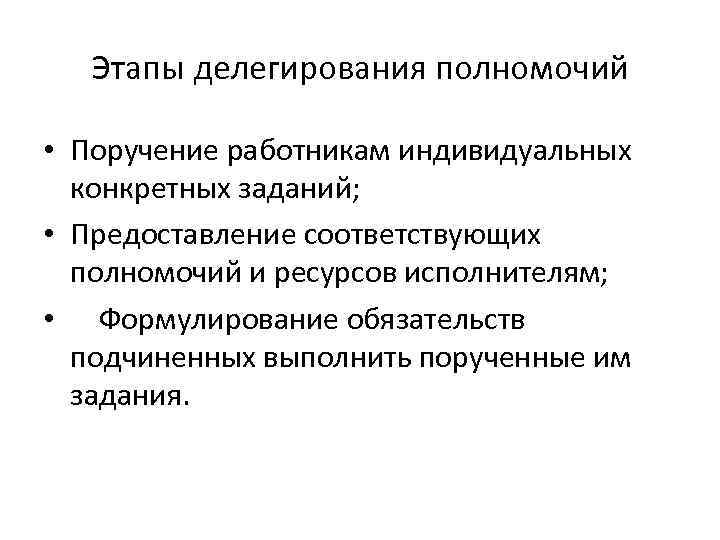 Этапы делегирования полномочий

• Поручение работникам индивидуальных конкретных заданий;
• Предоставление соответствующих полномочий и ресурсов исполнителям;
• Формулирование обязательств подчиненных выполнить порученные им задания.